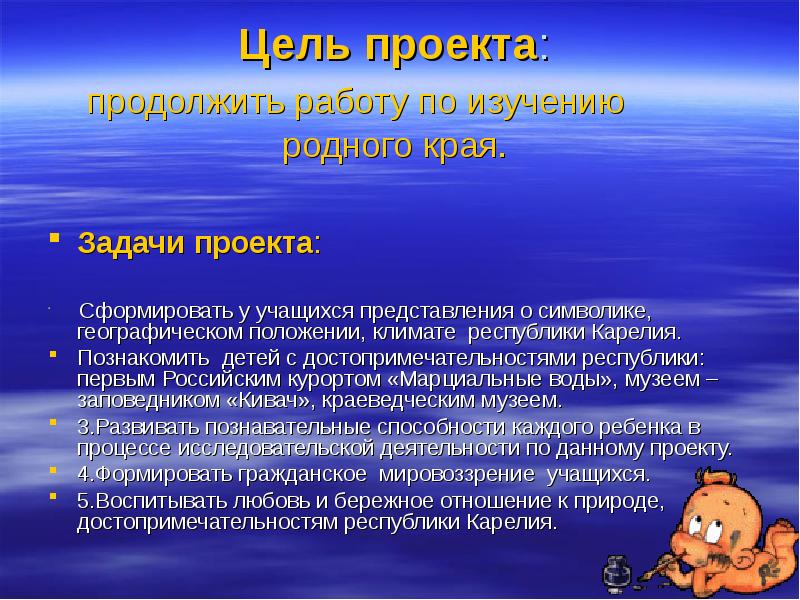 Цель проекта:
продолжить работу по изучению родного края.

Задачи проекта:

Сформировать у учащихся представления о символике, географическом положении, климате республики Карелия.

Познакомить детей с достопримечательностями республики: первым Российским курортом «Марциальные воды», музеем – заповедником «Кивач», краеведческим музеем.

3.Развивать познавательные способности каждого ребенка в процессе исследовательской деятельности по данному проекту.

4.Формировать гражданское мировоззрение учащихся.

5.Воспитывать любовь и бережное отношение к природе, достопримечательностям республики Карелия.